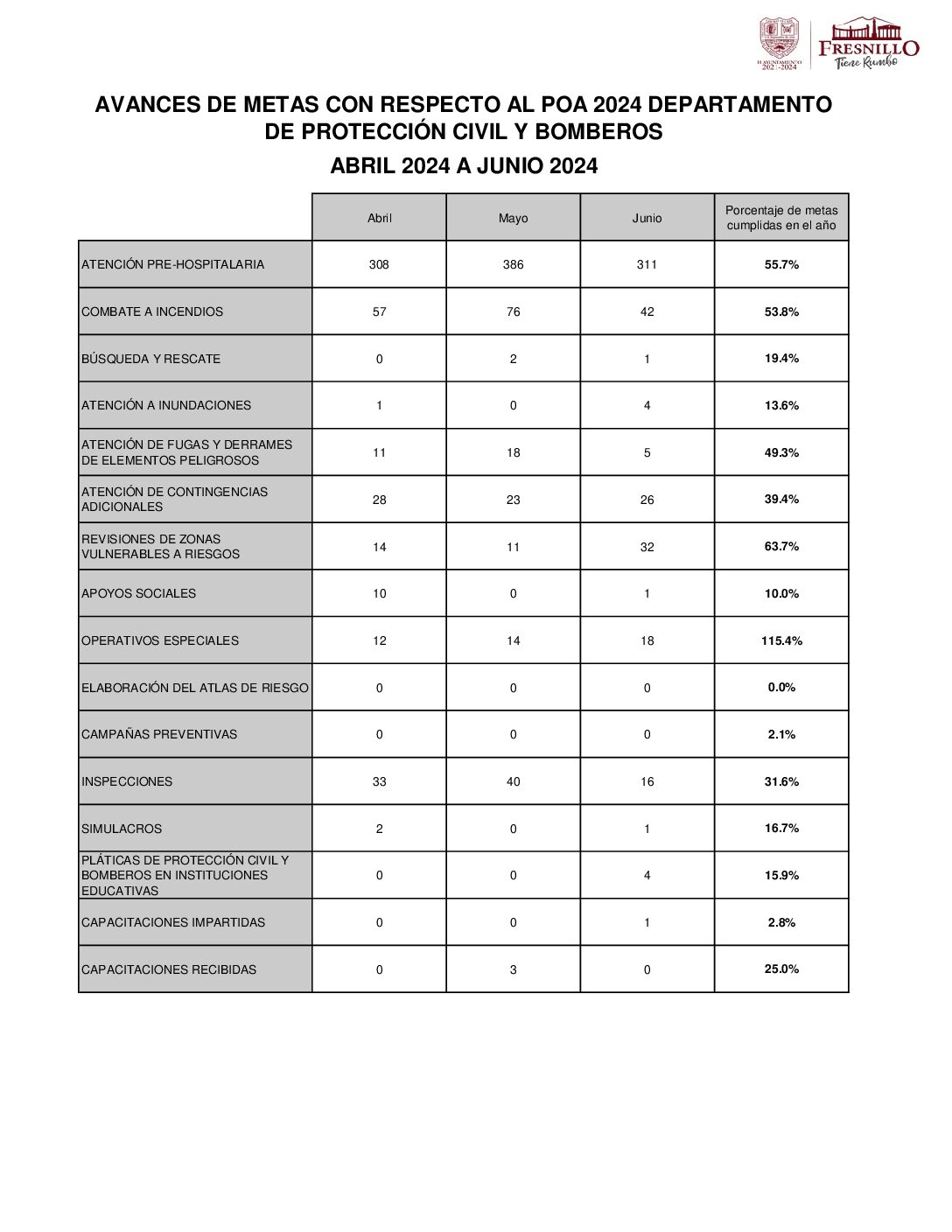 H. AYUNTAMIENTO 2021 - 2024

FRESNILLO
Tiene Rumbo

AVANCES DE METAS CON RESPECTO AL POA 2024 DEPARTAMENTO DE PROTECCIÓN CIVIL Y BOMBEROS

ABRIL 2024 A JUNIO 2024

| | Abril | Mayo | Junio | Porcentaje de metas cumplidas en el año |
|---|---|---|---|---|
| ATENCIÓN PRE-HOSPITALARIA | 308 | 386 | 311 | 55.7% |
| COMBATE A INCENDIOS | 57 | 76 | 42 | 53.8% |
| BÚSQUEDA Y RESCATE | 0 | 2 | 1 | 19.4% |
| ATENCIÓN A INUNDACIONES | 1 | 0 | 4 | 13.6% |
| ATENCIÓN DE FUGAS Y DERRAMES DE ELEMENTOS PELIGROSOS | 11 | 18 | 5 | 49.3% |
| ATENCIÓN DE CONTINGENCIAS ADICIONALES | 28 | 23 | 26 | 39.4% |
| REVISIONES DE ZONAS VULNERABLES A RIESGOS | 14 | 11 | 32 | 63.7% |
| APOYOS SOCIALES | 10 | 0 | 1 | 10.0% |
| OPERATIVOS ESPECIALES | 12 | 14 | 18 | 115.4% |
| ELABORACIÓN DEL ATLAS DE RIESGO | 0 | 0 | 0 | 0.0% |
| CAMPAÑAS PREVENTIVAS | 0 | 0 | 0 | 2.1% |
| INSPECCIONES | 33 | 40 | 16 | 31.6% |
| SIMULACROS | 2 | 0 | 1 | 16.7% |
| PLÁTICAS DE PROTECCIÓN CIVIL Y BOMBEROS EN INSTITUCIONES EDUCATIVAS | 0 | 0 | 4 | 15.9% |
| CAPACITACIONES IMPARTIDAS | 0 | 0 | 1 | 2.8% |
| CAPACITACIONES RECIBIDAS | 0 | 3 | 0 | 25.0% |